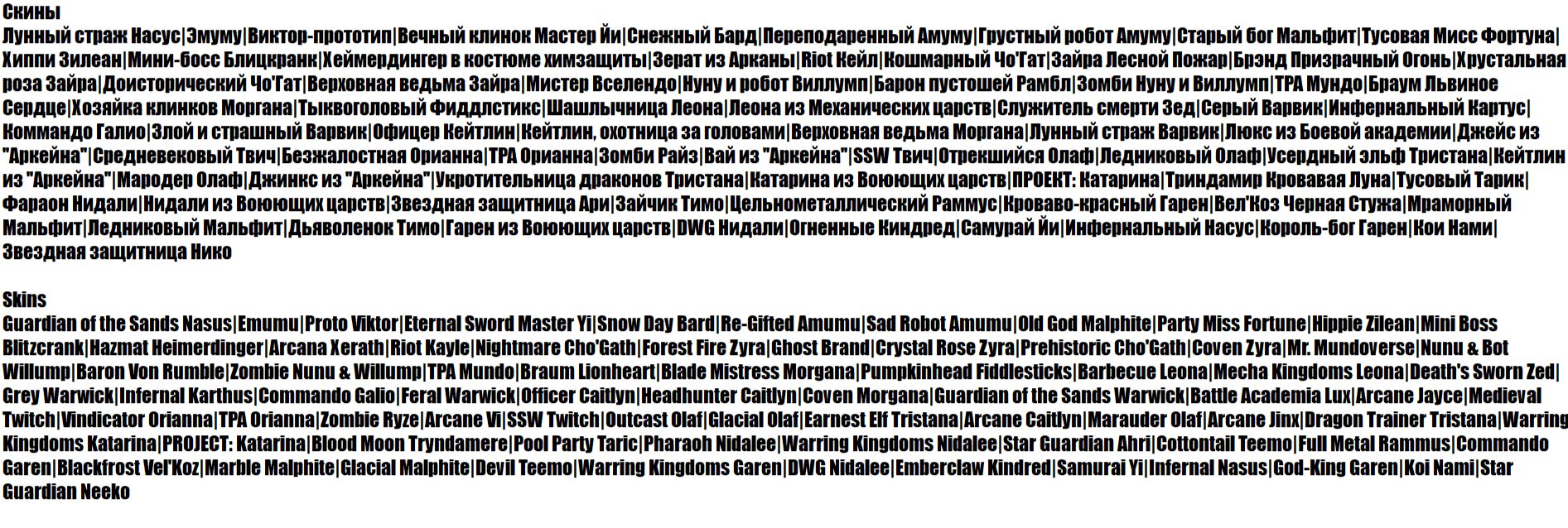 Скины

Лунный страж Насус|Эмуму|Виктор-прототип|Вечный клинок Мастер Йи|Снежный Бард|Переподаренный Амуму|Грустный робот Амуму|Старый бог Мальфит|Тусовая Мисс Фортуна|Хиппи Зилеан|Мини-босс Блицкранк|Хеймердингер в костюме химзащиты|Зерат из Арканы|Riot Кейл|Кошмарный Чо'Гат|Зайра Лесной Пожар|Брэнд Призрачный Огонь|Хрустальная роза Зайра|Доисторический Чо'Гат|Верховная ведьма Зайра|Мистер Вселендо|Нуну и робот Виллумп|Барон пустошей Рамбл|Зомби Нуну и Виллумп|TPA Мундо|Браум Львиное Сердце|Хозяйка клинков Моргана|Тыквоголовый Фиддлстикс|Шашлычница Леона|Леона из Механических царств|Служитель смерти Зед|Серый Варвик|Инфернальный Картус|Коммандо Галио|Злой и страшный Варвик|Офицер Кейтлин|Кейтлин, охотница за головами|Верховная ведьма Моргана|Лунный страж Варвик|Люкс из Боевой академии|Джейс из "Аркейна"|Средневековый Твич|Безжалостная Орианна|TPA Орианна|Зомби Райз|Вай из "Аркейна"|SSW Твич|Отрекшийся Олаф|Ледниковый Олаф|Усердный эльф Тристана|Кейтлин из "Аркейна"|Мародер Олаф|Джинкс из "Аркейна"|Укротительница драконов Тристана|Катарина из Воюющих царств|ПРОЕКТ: Катарина|Триндамир Кровавая Луна|Тусовый Тарик|Фараон Нидали|Нидали из Воюющих царств|Звездная защитница Ари|Зайчик Тимо|Цельнометаллический Раммус|Кроваво-красный Гарен|Вел'Коз Черная Стужа|Мраморный Мальфит|Ледниковый Мальфит|Дьяволенок Тимо|Гарен из Воюющих царств|DWG Нидали|Огненные Киндред|Самурай Йи|Инфернальный Насус|Король-бог Гарен|Кои Нами|Звездная защитница Нико

Skins

Guardian of the Sands Nasus|Emumu|Proto Viktor|Eternal Sword Master Yi|Snow Day Bard|Re-Gifted Amumu|Sad Robot Amumu|Old God Malphite|Party Miss Fortune|Hippie Zilean|Mini Boss Blitzcrank|Hazmat Heimerdinger|Arcana Xerath|Riot Kayle|Nightmare Cho'Gath|Forest Fire Zyra|Ghost Brand|Crystal Rose Zyra|Prehistoric Cho'Gath|Coven Zyra|Mr. Mundoverse|Nunu & Bot Willump|Baron Von Rumble|Zombie Nunu & Willump|TPA Mundo|Braum Lionheart|Blade Mistress Morgana|Pumpkinhead Fiddlesticks|Barbecue Leona|Mecha Kingdoms Leona|Death's Sworn Zed|Grey Warwick|Infernal Karthus|Commando Galio|Feral Warwick|Officer Caitlyn|Headhunter Caitlyn|Coven Morgana|Guardian of the Sands Warwick|Battle Academia Lux|Arcane Jayce|Medieval Twitch|Vindicator Orianna|TPA Orianna|Zombie Ryze|Arcane Vi|SSW Twitch|Outcast Olaf|Glacial Olaf|Earnest Elf Tristana|Arcane Caitlyn|Marauder Olaf|Arcane Jinx|Dragon Trainer Tristana|Warring Kingdoms Katarina|PROJECT: Katarina|Blood Moon Tryndamere|Pool Party Taric|Pharaoh Nidalee|Warring Kingdoms Nidalee|Star Guardian Ahri|Cottontail Teemo|Full Metal Rammus|Commando Garen|Blackfrost Vel'Koz|Marble Malphite|Glacial Malphite|Devil Teemo|Warring Kingdoms Garen|DWG Nidalee|Emberclaw Kindred|Samurai Yi|Infernal Nasus|God-King Garen|Koi Nami|Star Guardian Neeko